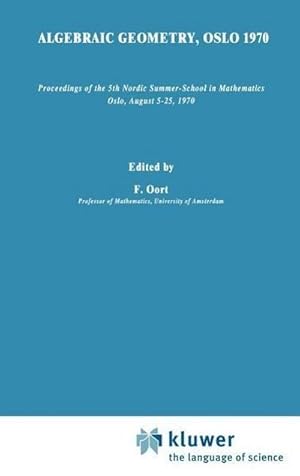 ALGEBRAIC GEOMETRY, OSLO 1970

Proceedings of the 5th Nordic Summer-School in Mathematics
Oslo, August 5-25, 1970

Edited by

F. Oort
Professor of Mathematics, University of Amsterdam

kluwer
the language of science